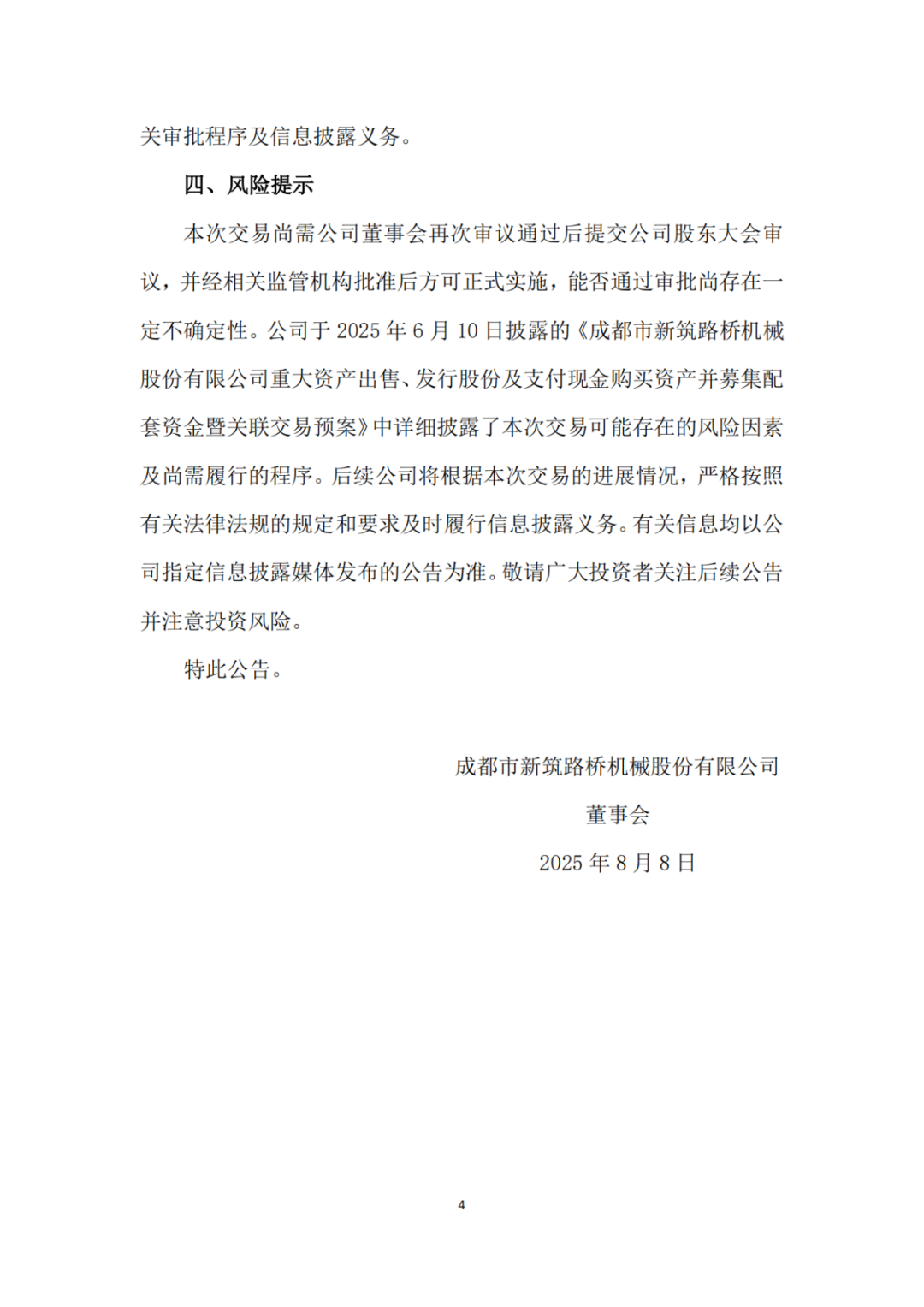 关审批程序及信息披露义务。

四、风险提示

本次交易尚需公司董事会再次审议通过后提交公司股东大会审议，并经相关监管机构批准后方可正式实施，能否通过审批尚存在一定不确定性。公司于 2025 年 6 月 10 日披露的《成都市新筑路桥机械股份有限公司重大资产出售、发行股份及支付现金购买资产并募集配套资金暨关联交易预案》中详细披露了本次交易可能存在的风险因素及尚需履行的程序。后续公司将根据本次交易的进展情况，严格按照有关法律法规的规定和要求及时履行信息披露义务。有关信息均以公司指定信息披露媒体发布的公告为准。敬请广大投资者关注后续公告并注意投资风险。

特此公告。

成都市新筑路桥机械股份有限公司

董事会

2025 年 8 月 8 日

4